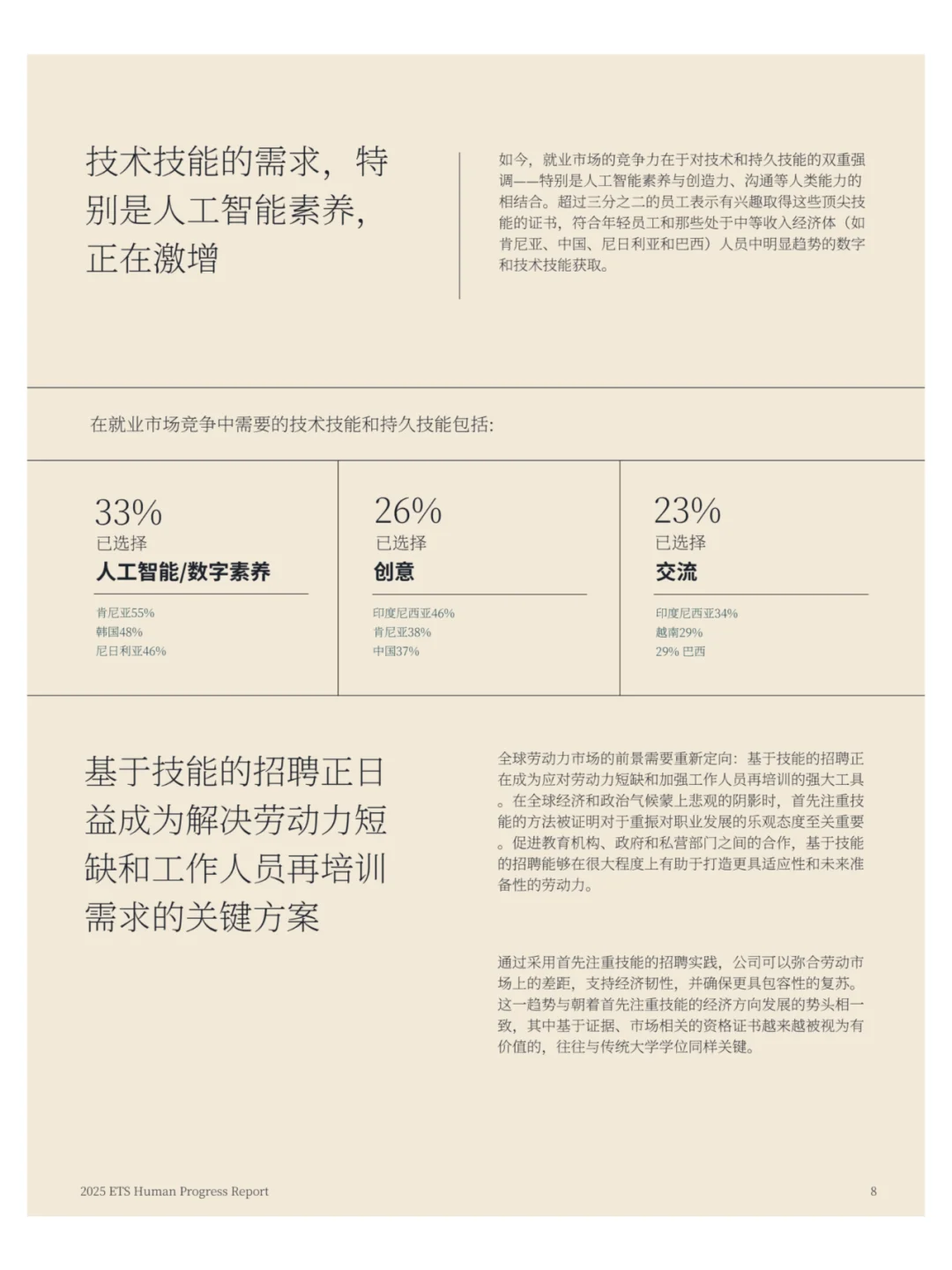 技术技能的需求，特别是人工智能素养，正在激增

如今，就业市场的竞争力在于对技术和持久技能的双重强调——特别是人工智能素养与创造力、沟通等人类能力的相结合。超过三分之二的员工表示有兴趣取得这些顶尖技能的证书，符合年轻员工和那些处于中等收入经济体（如肯尼亚、中国、尼日利亚和巴西）人员中明显趋势的数字和技术技能获取。

在就业市场竞争中需要的技术技能和持久技能包括：

33%
已选择
人工智能/数字素养

肯尼亚55%
韩国48%
尼日利亚46%

26%
已选择
创意

印度尼西亚46%
肯尼亚38%
中国37%

23%
已选择
交流

印度尼西亚34%
越南29%
29% 巴西

基于技能的招聘正日益成为解决劳动力短缺和工作人员再培训需求的关键方案

全球劳动力市场的前景需要重新定向：基于技能的招聘正在成为应对劳动力短缺和加强工作人员再培训的强大工具。在全球经济和政治气候蒙上悲观的阴影时，首先注重技能的方法被证明对于重振对职业发展的乐观态度至关重要。促进教育机构、政府和私营部门之间的合作，基于技能的招聘能够在很大程度上有助于打造更具适应性和未来准备性的劳动力。

通过采用首先注重技能的招聘实践，公司可以弥合劳动市场上的差距，支持经济韧性，并确保更具包容性的复苏。这一趋势与朝着首先注重技能的经济方向发展的势头相一致，其中基于证据、市场相关的资格证书越来越被视为有价值的，往往与传统大学学位同样关键。

2025 ETS Human Progress Report

8